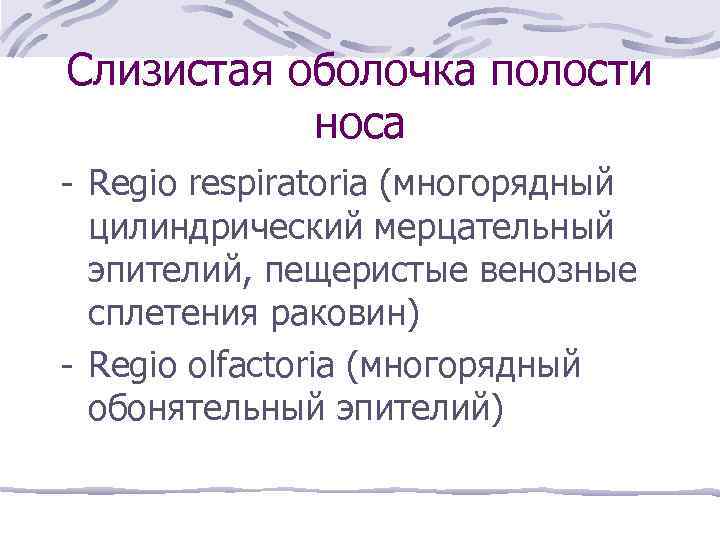 Слизистая оболочка полости носа

- Regio respiratoria (многорядный цилиндрический мерцательный эпителий, пещеристые венозные сплетения раковин)
- Regio olfactoria (многорядный обонятельный эпителий)